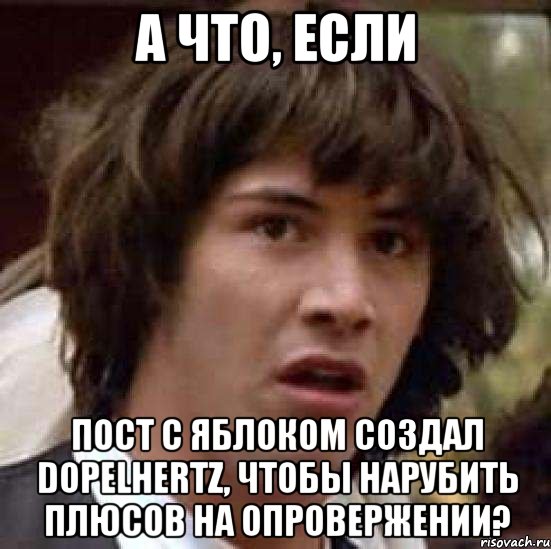 А ЧТО, ЕСЛИ

ПОСТ С ЯБЛОКОМ СОЗДАЛ DOPELHERTZ, ЧТОБЫ НАРУБИТЬ ПЛЮСОВ НА ОПРОВЕРЖЕНИИ?

risovach.ru